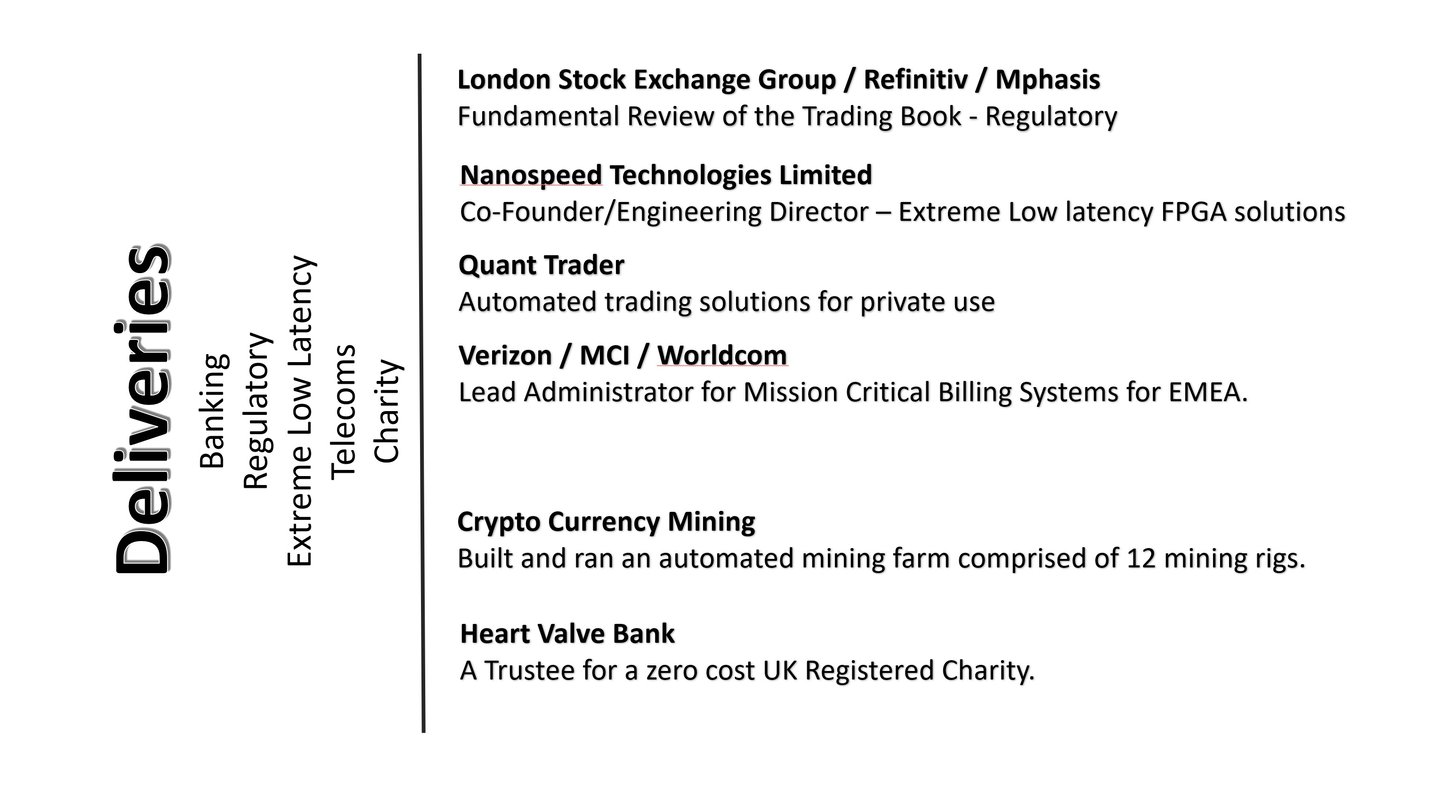 Deliveries

Banking
Regulatory
Extreme Low Latency
Telecoms
Charity

London Stock Exchange Group / Refinitiv / Mphasis
Fundamental Review of the Trading Book - Regulatory

Nanospeed Technologies Limited
Co-Founder/Engineering Director – Extreme Low latency FPGA solutions

Quant Trader
Automated trading solutions for private use

Verizon / MCI / Worldcom
Lead Administrator for Mission Critical Billing Systems for EMEA.

Crypto Currency Mining
Built and ran an automated mining farm comprised of 12 mining rigs.

Heart Valve Bank
A Trustee for a zero cost UK Registered Charity.